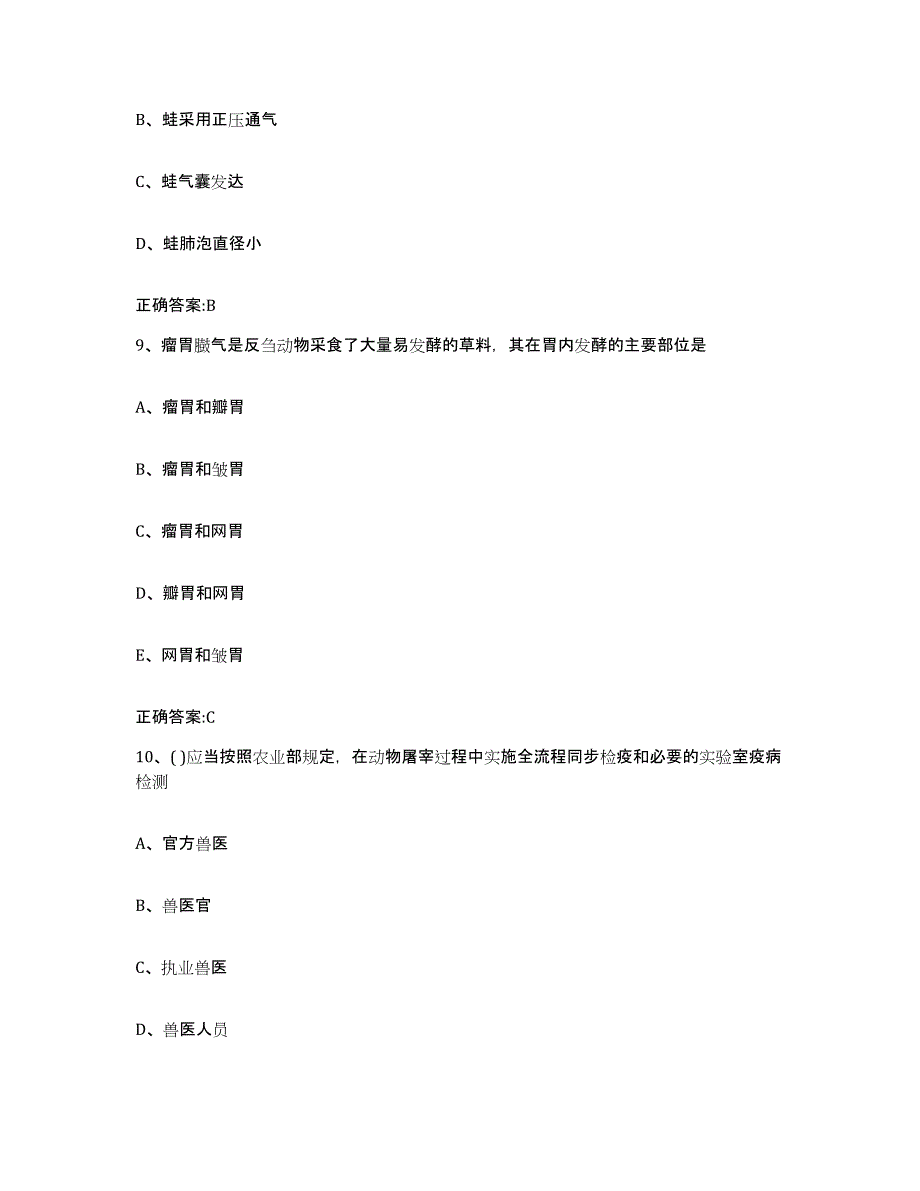 B、蛙采用正压通气

C、蛙气囊发达

D、蛙肺泡直径小

正确答案:B

9、瘤胃臌气是反刍动物采食了大量易发酵的草料，其在胃内发酵的主要部位是

A、瘤胃和瓣胃

B、瘤胃和皱胃

C、瘤胃和网胃

D、瓣胃和网胃

E、网胃和皱胃

正确答案:C

10、( )应当按照农业部规定，在动物屠宰过程中实施全流程同步检疫和必要的实验室疫病检测

A、官方兽医

B、兽医官

C、执业兽医

D、兽医人员